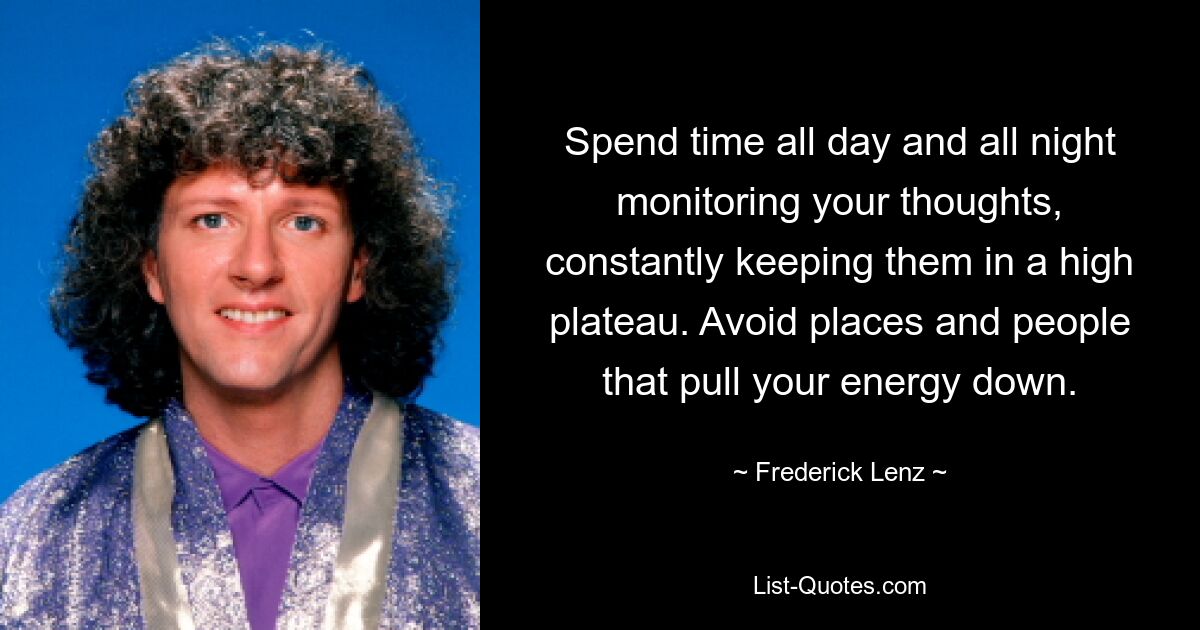 Spend time all day and all night monitoring your thoughts, constantly keeping them in a high plateau. Avoid places and people that pull your energy down.

~ Frederick Lenz ~

List-Quotes.com